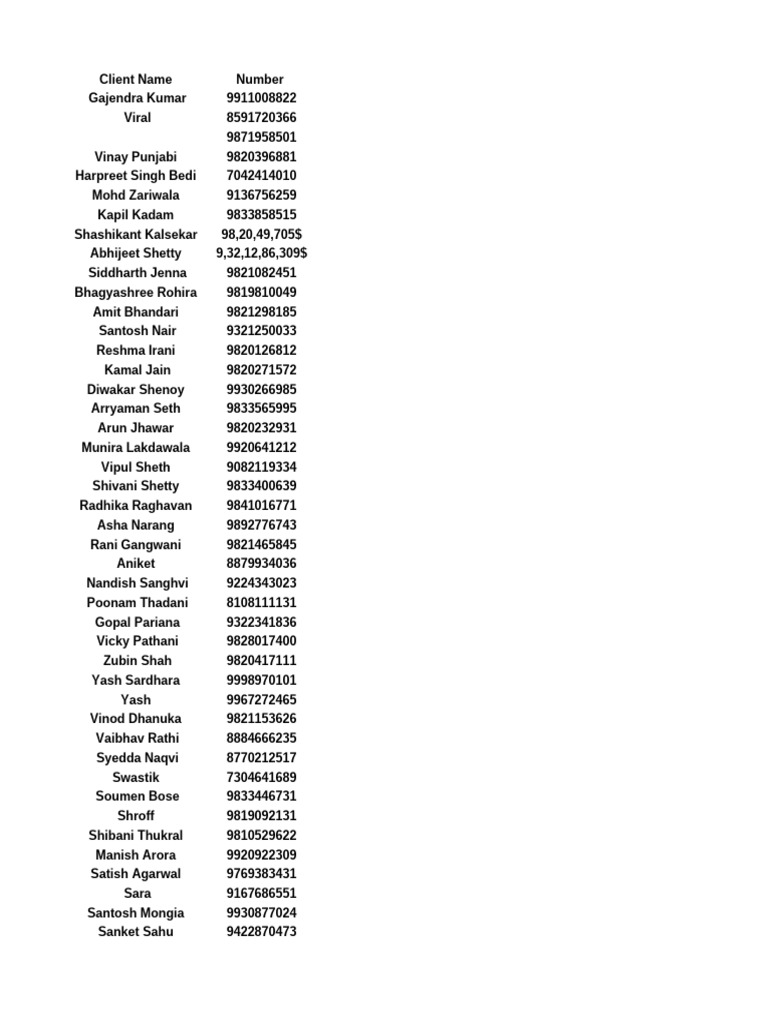 | Client Name | Number |
|---|---|
| Gajendra Kumar | 9911008822 |
| Viral | 8591720366 |
|  | 9871958501 |
| Vinay Punjabi | 9820396881 |
| Harpreet Singh Bedi | 7042414010 |
| Mohd Zariwala | 9136756259 |
| Kapil Kadam | 9833858515 |
| Shashikant Kalsekar | 98,20,49,705$ |
| Abhijeet Shetty | 9,32,12,86,309$ |
| Siddharth Jenna | 9821082451 |
| Bhagyashree Rohira | 9819810049 |
| Amit Bhandari | 9821298185 |
| Santosh Nair | 9321250033 |
| Reshma Irani | 9820126812 |
| Kamal Jain | 9820271572 |
| Diwakar Shenoy | 9930266985 |
| Arryaman Seth | 9833565995 |
| Arun Jhawar | 9820232931 |
| Munira Lakdawala | 9920641212 |
| Vipul Sheth | 9082119334 |
| Shivani Shetty | 9833400639 |
| Radhika Raghavan | 9841016771 |
| Asha Narang | 9892776743 |
| Rani Gangwani | 9821465845 |
| Aniket | 8879934036 |
| Nandish Sanghvi | 9224343023 |
| Poonam Thadani | 8108111131 |
| Gopal Pariana | 9322341836 |
| Vicky Pathani | 9828017400 |
| Zubin Shah | 9820417111 |
| Yash Sardhara | 9998970101 |
| Yash | 9967272465 |
| Vinod Dhanuka | 9821153626 |
| Vaibhav Rathi | 8884666235 |
| Syedda Naqvi | 8770212517 |
| Swastik | 7304641689 |
| Soumen Bose | 9833446731 |
| Shroff | 9819092131 |
| Shibani Thukral | 9810529622 |
| Manish Arora | 9920922309 |
| Satish Agarwal | 9769383431 |
| Sara | 9167686551 |
| Santosh Mongia | 9930877024 |
| Sanket Sahu | 9422870473 |